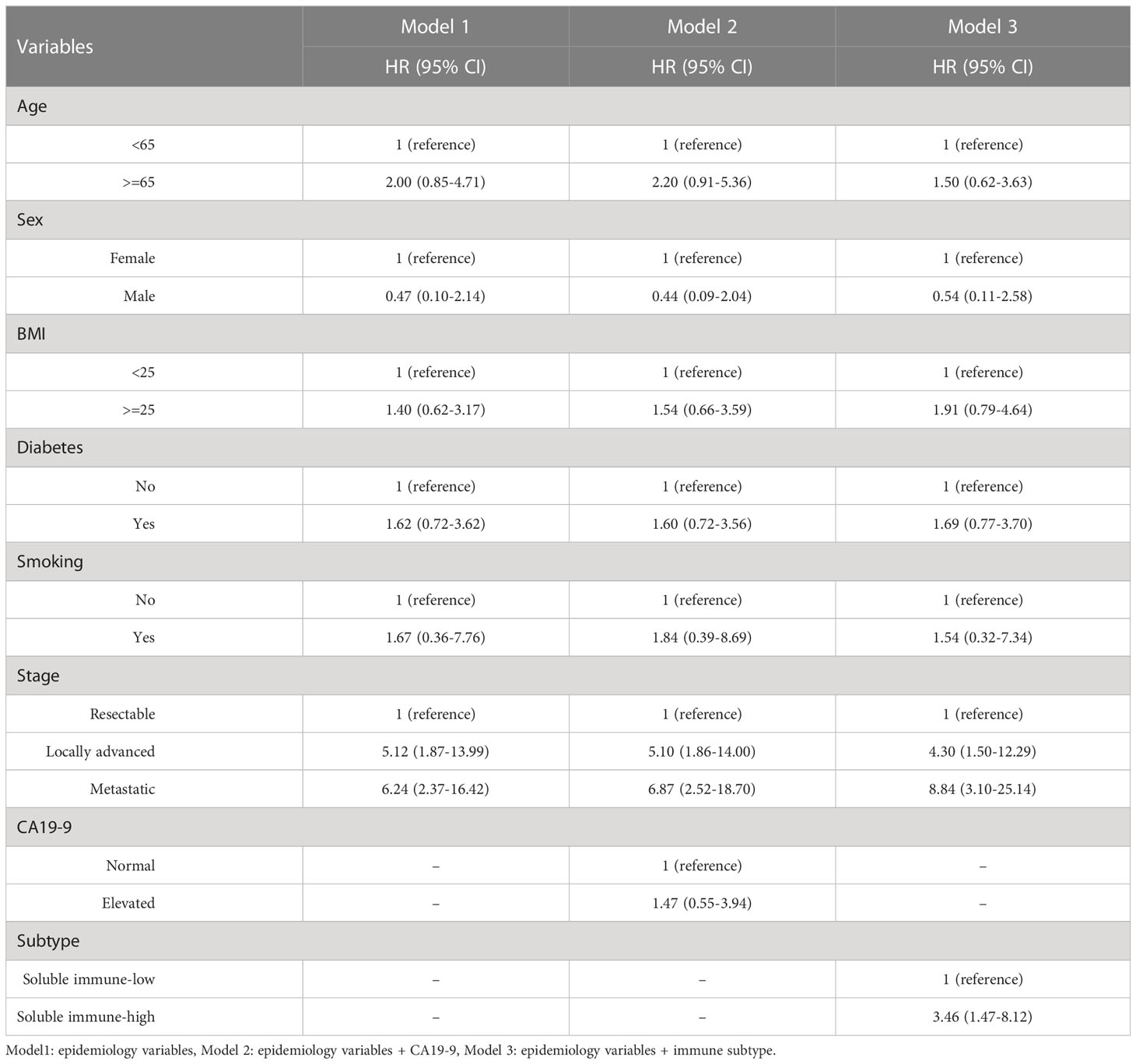 | Variables | Model 1 | Model 2 | Model 3 |
|---|---|---|---|
| | HR (95% CI) | HR (95% CI) | HR (95% CI) |
| Age | | | |
| <65 | 1 (reference) | 1 (reference) | 1 (reference) |
| >=65 | 2.00 (0.85-4.71) | 2.20 (0.91-5.36) | 1.50 (0.62-3.63) |
| Sex | | | |
| Female | 1 (reference) | 1 (reference) | 1 (reference) |
| Male | 0.47 (0.10-2.14) | 0.44 (0.09-2.04) | 0.54 (0.11-2.58) |
| BMI | | | |
| <25 | 1 (reference) | 1 (reference) | 1 (reference) |
| >=25 | 1.40 (0.62-3.17) | 1.54 (0.66-3.59) | 1.91 (0.79-4.64) |
| Diabetes | | | |
| No | 1 (reference) | 1 (reference) | 1 (reference) |
| Yes | 1.62 (0.72-3.62) | 1.60 (0.72-3.56) | 1.69 (0.77-3.70) |
| Smoking | | | |
| No | 1 (reference) | 1 (reference) | 1 (reference) |
| Yes | 1.67 (0.36-7.76) | 1.84 (0.39-8.69) | 1.54 (0.32-7.34) |
| Stage | | | |
| Resectable | 1 (reference) | 1 (reference) | 1 (reference) |
| Locally advanced | 5.12 (1.87-13.99) | 5.10 (1.86-14.00) | 4.30 (1.50-12.29) |
| Metastatic | 6.24 (2.37-16.42) | 6.87 (2.52-18.70) | 8.84 (3.10-25.14) |
| CA19-9 | | | |
| Normal | – | 1 (reference) | – |
| Elevated | – | 1.47 (0.55-3.94) | – |
| Subtype | | | |
| Soluble immune-low | – | – | 1 (reference) |
| Soluble immune-high | – | – | 3.46 (1.47-8.12) |

Model1: epidemiology variables, Model 2: epidemiology variables + CA19-9, Model 3: epidemiology variables + immune subtype.